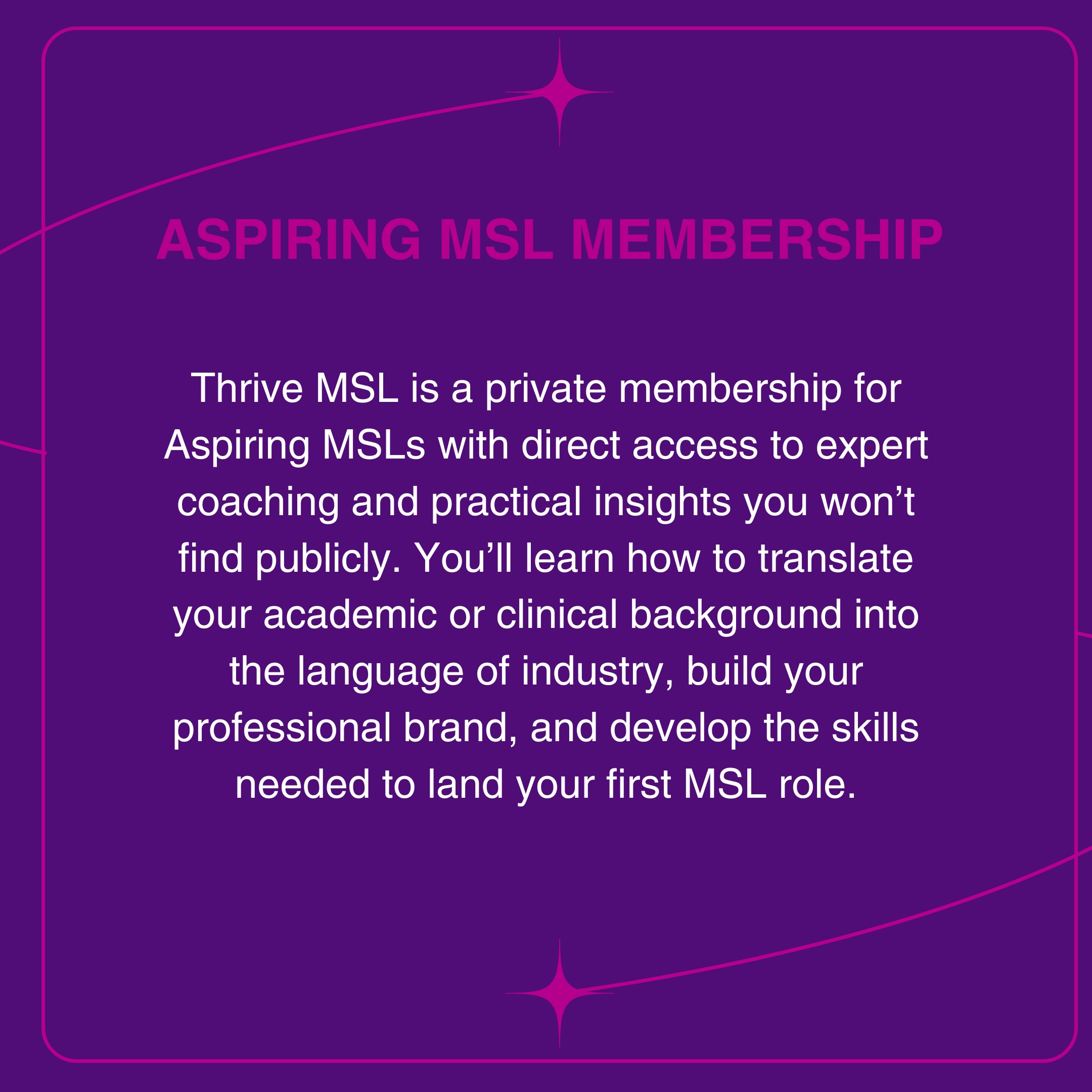 ASPIRING MSL MEMBERSHIP

Thrive MSL is a private membership for Aspiring MSLs with direct access to expert coaching and practical insights you won't find publicly. You'll learn how to translate your academic or clinical background into the language of industry, build your professional brand, and develop the skills needed to land your first MSL role.